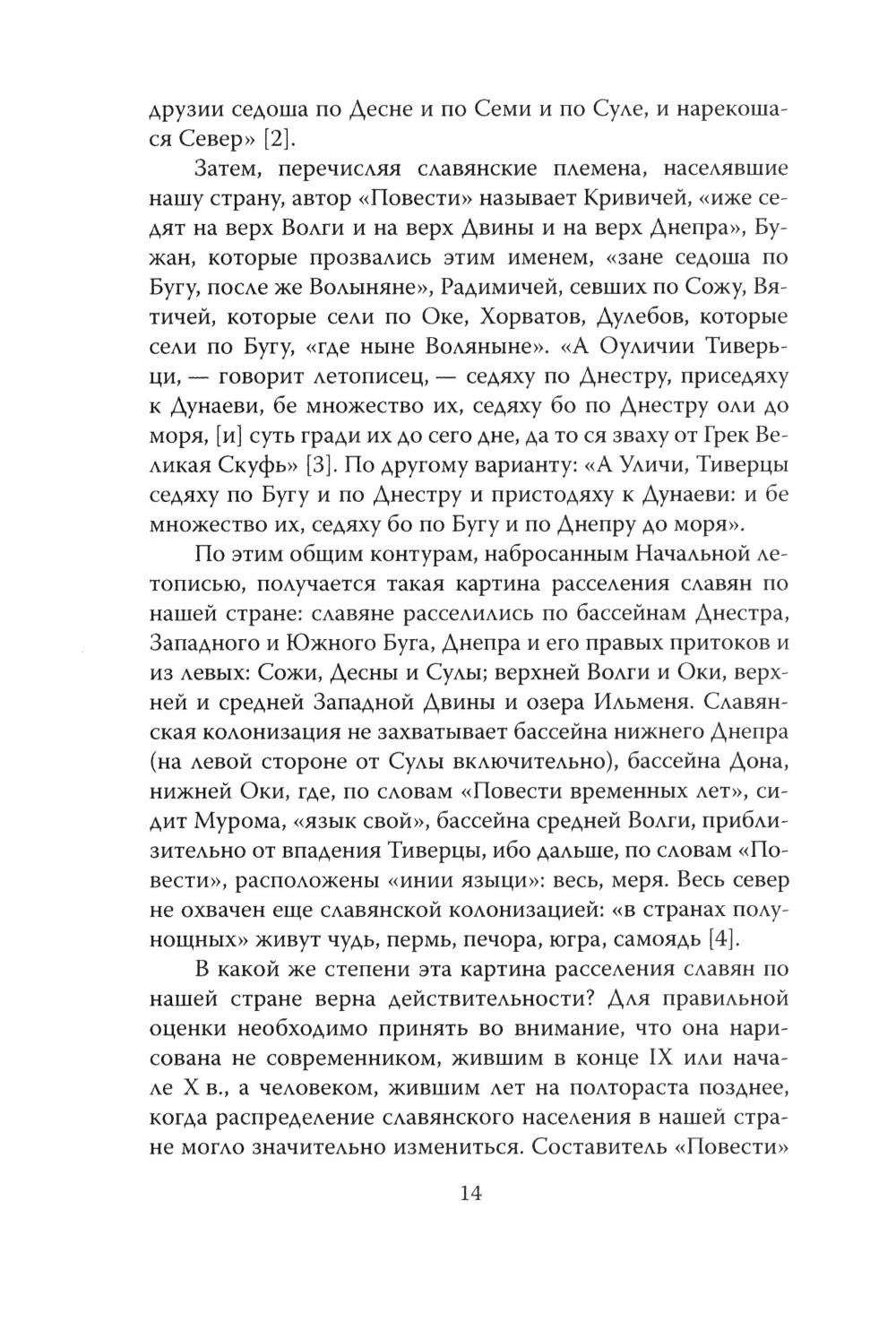 друзии седоша по Десне и по Семи и по Суле, и нарекошася Север» [2].

Затем, перечисляя славянские племена, населявшие нашу страну, автор «Повести» называет Кривичей, «иже седят на верх Волги и на верх Двины и на верх Днепра», Бужан, которые прозвались этим именем, «зане седоша по Бугу, после же Волыняне», Радимичей, севших по Сожу, Вятичей, которые сели по Оке, Хорватов, Дулебов, которые сели по Бугу, «где ныне Воляныне». «А Оуличии Тиверьци, — говорит летописец, — седяху по Днестру, приседяху к Дунаеви, бе множество их, седяху бо по Днестру оли до моря, [и] суть гради их до сего дне, да то ся зваху от Грек Великая Скуфь» [3]. По другому варианту: «А Уличи, Тиверцы седяху по Бугу и по Днестру и пристодяху к Дунаеви: и бе множество их, седяху бо по Бугу и по Днепру до моря».

По этим общим контурам, набросанным Начальной летописью, получается такая картина расселения славян по нашей стране: славяне расселились по бассейнам Днестра, Западного и Южного Буга, Днепра и его правых притоков и из левых: Сожи, Десны и Сулы; верхней Волги и Оки, верхней и средней Западной Двины и озера Ильменя. Славянская колонизация не захватывает бассейна нижнего Днепра (на левой стороне от Сулы включительно), бассейна Дона, нижней Оки, где, по словам «Повести временных лет», сидит Мурома, «язык свой», бассейна средней Волги, приблизительно от впадения Тиверцы, ибо дальше, по словам «Повести», расположены «инии языци»: весь, меря. Весь север не охвачен еще славянской колонизацией: «в странах полунощных» живут чудь, пермь, печора, югра, самоядь [4].

В какой же степени эта картина расселения славян по нашей стране верна действительности? Для правильной оценки необходимо принять во внимание, что она нарисована не современником, жившим в конце IX или начале X в., а человеком, жившим лет на полтораста позднее, когда распределение славянского населения в нашей стране могло значительно измениться. Составитель «Повести»

14